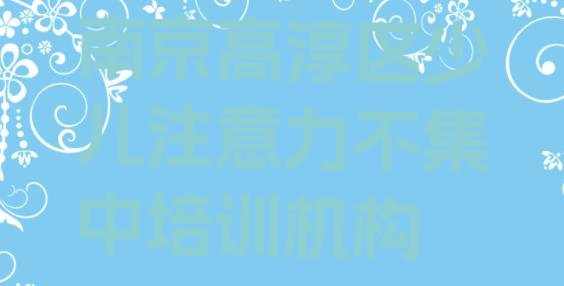 南京高淳区少儿注意力不集中培训机构